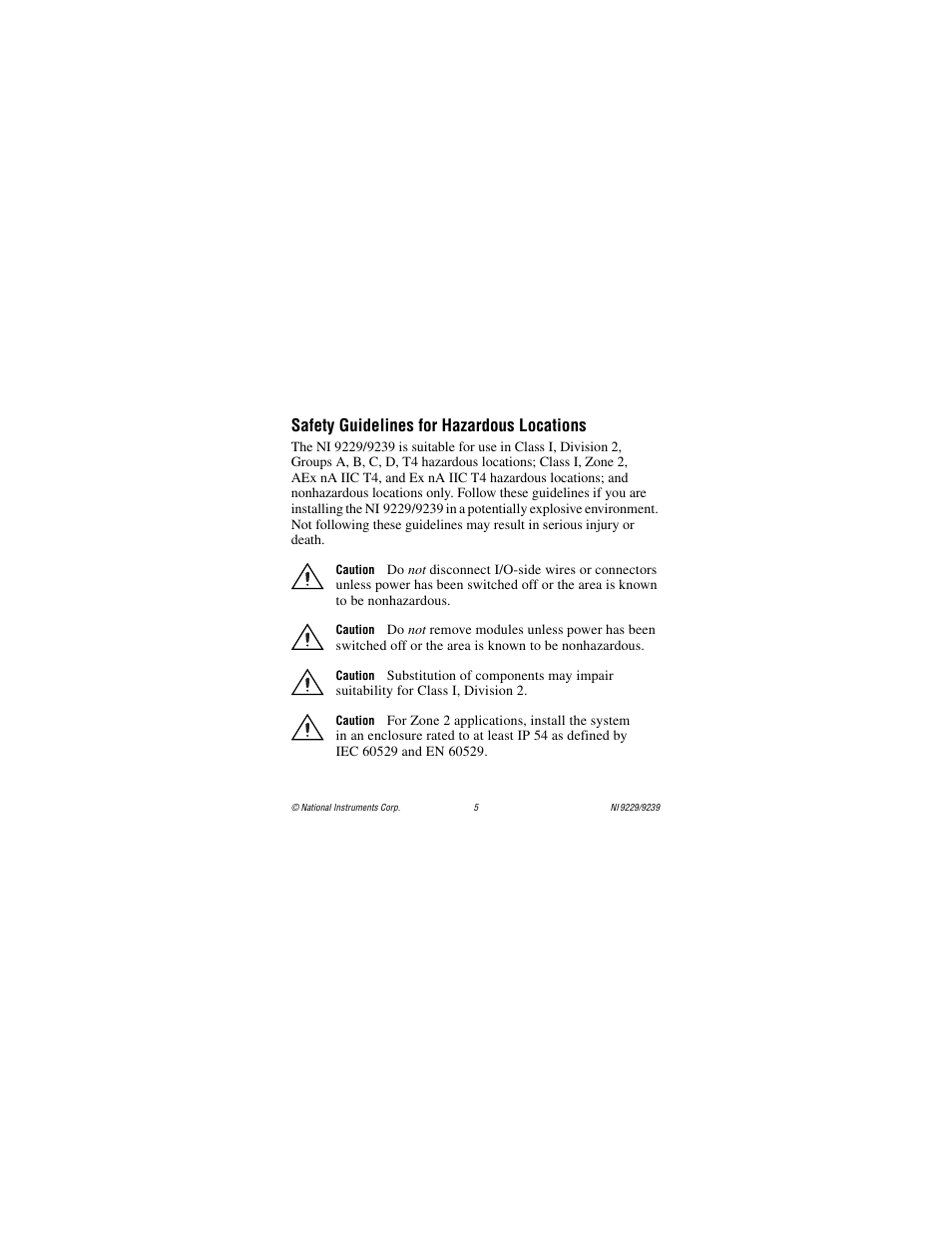 Safety Guidelines for Hazardous Locations

The NI 9229/9239 is suitable for use in Class I, Division 2, Groups A, B, C, D, T4 hazardous locations; Class I, Zone 2, AEx nA IIC T4, and Ex nA IIC T4 hazardous locations; and nonhazardous locations only. Follow these guidelines if you are installing the NI 9229/9239 in a potentially explosive environment. Not following these guidelines may result in serious injury or death.

Caution Do not disconnect I/O-side wires or connectors unless power has been switched off or the area is known to be nonhazardous.

Caution Do not remove modules unless power has been switched off or the area is known to be nonhazardous.

Caution Substitution of components may impair suitability for Class I, Division 2.

Caution For Zone 2 applications, install the system in an enclosure rated to at least IP 54 as defined by IEC 60529 and EN 60529.

© National Instruments Corp. 5 NI 9229/9239